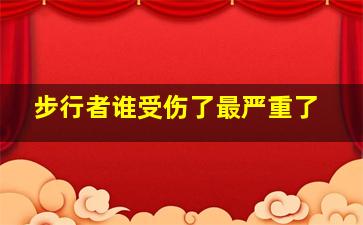 步行者谁受伤了最严重了